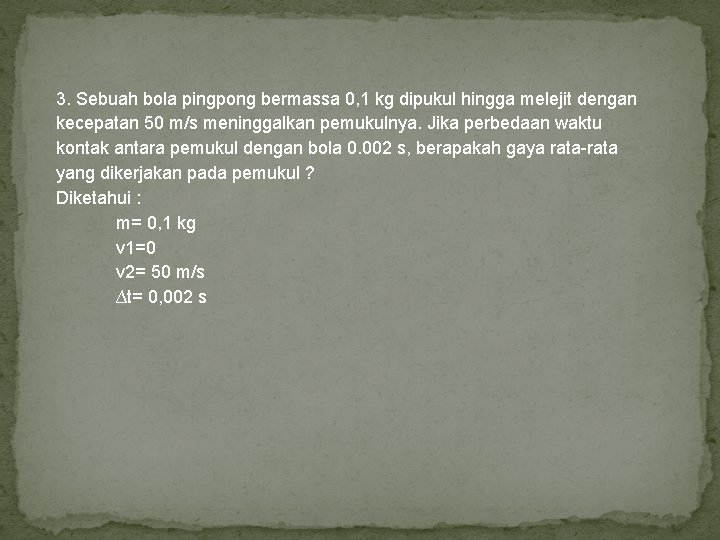 3. Sebuah bola pingpong bermassa 0,1 kg dipukul hingga melejit dengan kecepatan 50 m/s meninggalkan pemukulnya. Jika perbedaan waktu kontak antara pemukul dengan bola 0.002 s, berapakah gaya rata-rata yang dikerjakan pada pemukul ?

Diketahui :

m= 0,1 kg

v1=0

v2= 50 m/s

$\Delta$t= 0,002 s